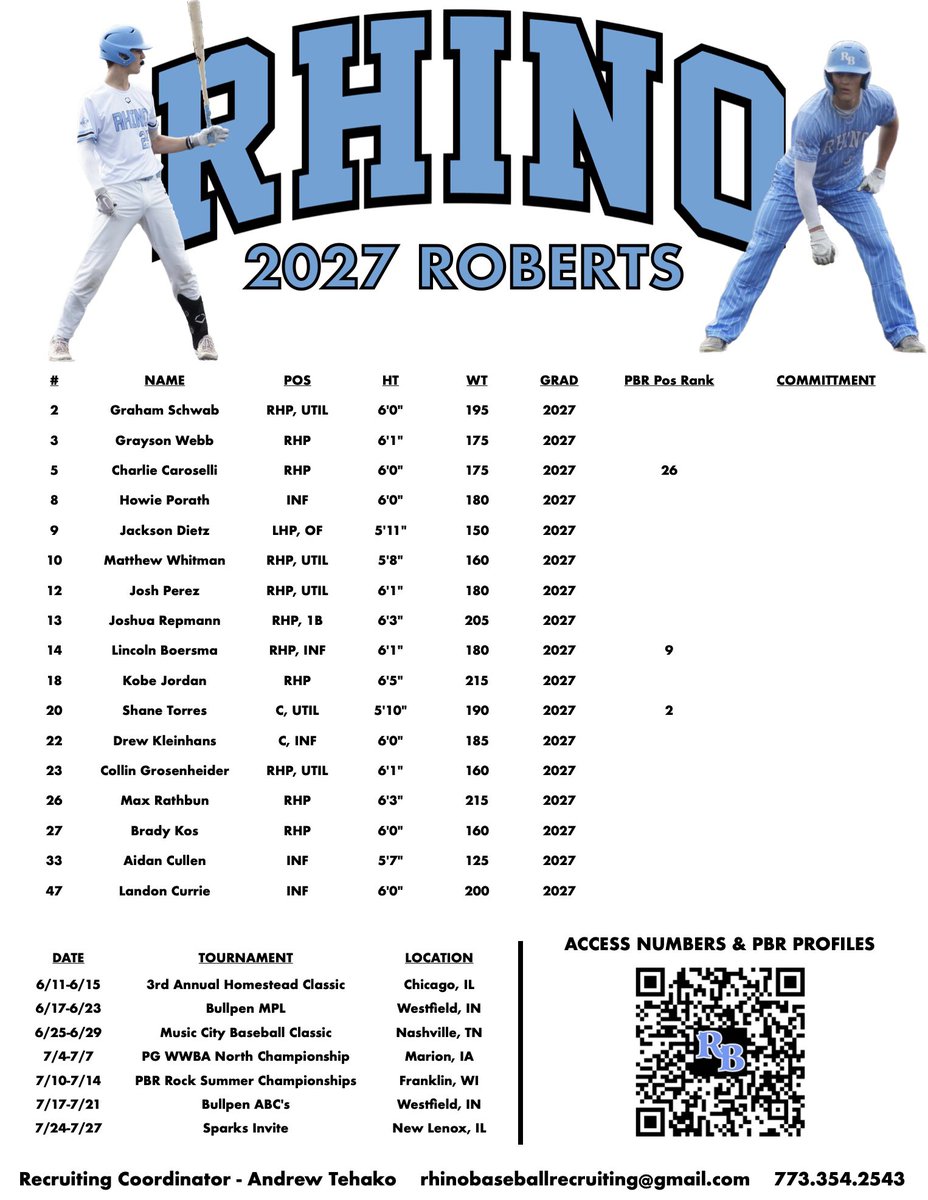 RHINO

2027 ROBERTS

| # | NAME | POS | HT | WT | GRAD | PBR Pos Rank | COMMITTMENT |
|---|---|---|---|---|---|---|---|
| 2 | Graham Schwab | RHP, UTIL | 6'0" | 195 | 2027 | | |
| 3 | Grayson Webb | RHP | 6'1" | 175 | 2027 | | |
| 5 | Charlie Caroselli | RHP | 6'0" | 175 | 2027 | 26 | |
| 8 | Howie Porath | INF | 6'0" | 180 | 2027 | | |
| 9 | Jackson Dietz | LHP, OF | 5'11" | 150 | 2027 | | |
| 10 | Matthew Whitman | RHP, UTIL | 5'8" | 160 | 2027 | | |
| 12 | Josh Perez | RHP, UTIL | 6'1" | 180 | 2027 | | |
| 13 | Joshua Repmann | RHP, 1B | 6'3" | 205 | 2027 | | |
| 14 | Lincoln Boersma | RHP, INF | 6'1" | 180 | 2027 | 9 | |
| 18 | Kobe Jordan | RHP | 6'5" | 215 | 2027 | | |
| 20 | Shane Torres | C, UTIL | 5'10" | 190 | 2027 | 2 | |
| 22 | Drew Kleinhans | C, INF | 6'0" | 185 | 2027 | | |
| 23 | Collin Grosenheider | RHP, UTIL | 6'1" | 160 | 2027 | | |
| 26 | Max Rathbun | RHP | 6'3" | 215 | 2027 | | |
| 27 | Brady Kos | RHP | 6'0" | 160 | 2027 | | |
| 33 | Aidan Cullen | INF | 5'7" | 125 | 2027 | | |
| 47 | Landon Currie | INF | 6'0" | 200 | 2027 | | |

| DATE | TOURNAMENT | LOCATION |
|---|---|---|
| 6/11-6/15 | 3rd Annual Homestead Classic | Chicago, IL |
| 6/17-6/23 | Bullpen MPL | Westfield, IN |
| 6/25-6/29 | Music City Baseball Classic | Nashville, TN |
| 7/4-7/7 | PG WWBA North Championship | Marion, IA |
| 7/10-7/14 | PBR Rock Summer Championships | Franklin, WI |
| 7/17-7/21 | Bullpen ABC's | Westfield, IN |
| 7/24-7/27 | Sparks Invite | New Lenox, IL |

ACCESS NUMBERS & PBR PROFILES

RB

Recruiting Coordinator - Andrew Tehako rhinobaseballrecruiting@gmail.com 773.354.2543